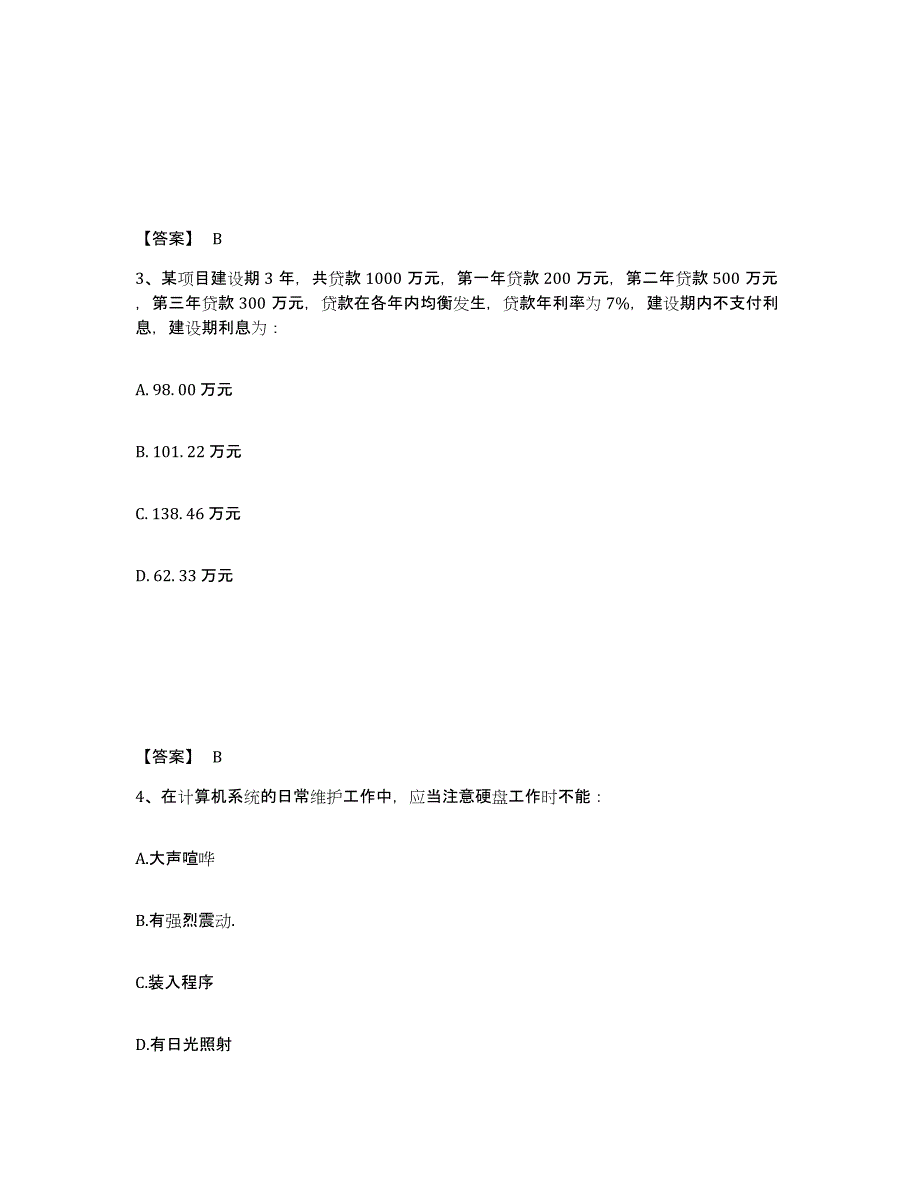 【答案】 B

3、某项目建设期 3 年，共贷款 1000 万元，第一年贷款 200 万元，第二年贷款 500 万元，第三年贷款 300 万元，贷款在各年内均衡发生，贷款年利率为 7%，建设期内不支付利息，建设期利息为：

A. 98. 00 万元

B. 101. 22 万元

C. 138. 46 万元

D. 62. 33 万元

【答案】 B

4、在计算机系统的日常维护工作中，应当注意硬盘工作时不能：

A.大声喧哗

B.有强烈震动.

C.装入程序

D.有日光照射